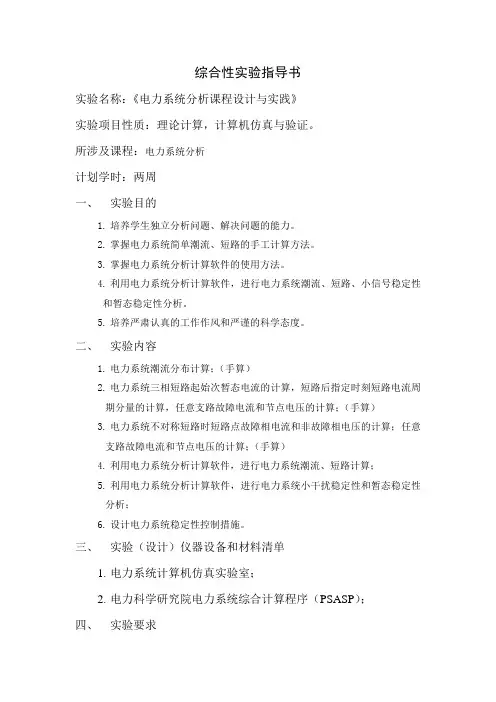 综合性实验指导书

实验名称：《电力系统分析课程设计与实践》

实验项目性质：理论计算，计算机仿真与验证。

所涉及课程：电力系统分析

计划学时：两周

一、 实验目的

1. 培养学生独立分析问题、解决问题的能力。

2. 掌握电力系统简单潮流、短路的手工计算方法。

3. 掌握电力系统分析计算软件的使用方法。

4. 利用电力系统分析计算软件，进行电力系统潮流、短路、小信号稳定性和暂态稳定性分析。

5. 培养严肃认真的工作作风和严谨的科学态度。

二、 实验内容

1. 电力系统潮流分布计算：（手算）

2. 电力系统三相短路起始次暂态电流的计算，短路后指定时刻短路电流周期分量的计算，任意支路故障电流和节点电压的计算；（手算）

3. 电力系统不对称短路时短路点故障相电流和非故障相电压的计算；任意支路故障电流和节点电压的计算；（手算）

4. 利用电力系统分析计算软件，进行电力系统潮流、短路计算；

5. 利用电力系统分析计算软件，进行电力系统小干扰稳定性和暂态稳定性分析；

6. 设计电力系统稳定性控制措施。

三、 实验（设计）仪器设备和材料清单

1. 电力系统计算机仿真实验室；

2. 电力科学研究院电力系统综合计算程序（PSASP）；

四、 实验要求